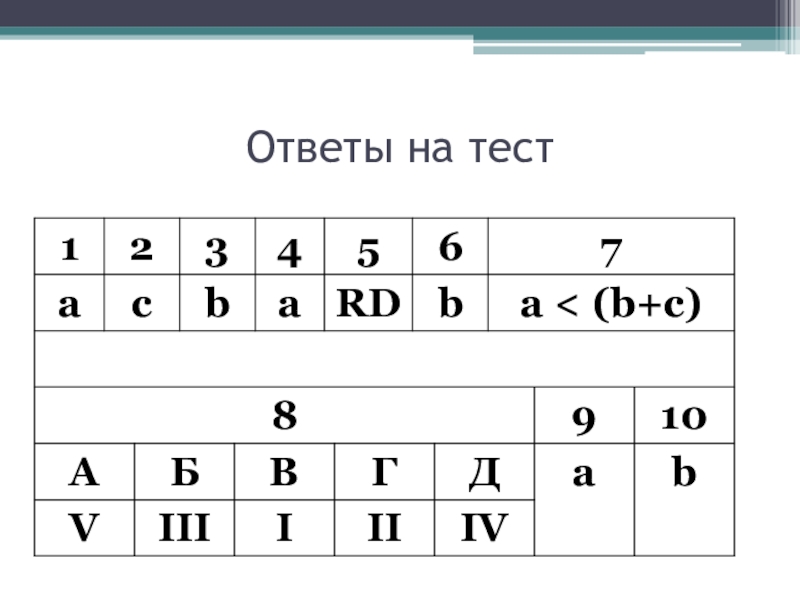 Ответы на тест

| 1 | 2 | 3 | 4 | 5 | 6 | 7 |
|---|---|---|---|---|---|---|
| a | c | b | a | RD | b | a < (b+c) |

| 8 | | | | | 9 | 10 |
|---|---|---|---|---|---|---|
| А | Б | В | Г | Д | a | b |
| V | III | I | II | IV | | |